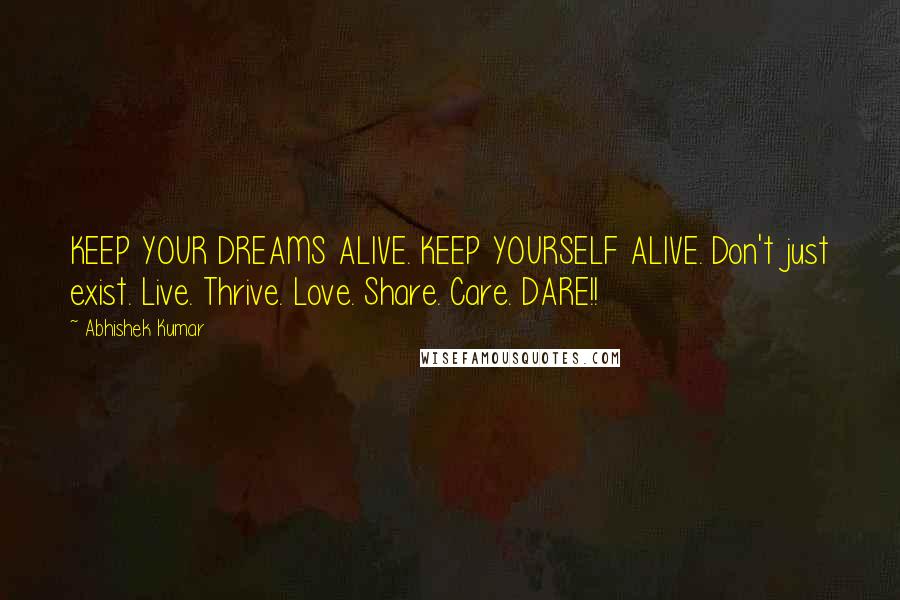 KEEP YOUR DREAMS ALIVE. KEEP YOURSELF ALIVE. Don't just exist. Live. Thrive. Love. Share. Care. DARE!!

~ Abhishek Kumar

WISEFAMOUSQUOTES.COM